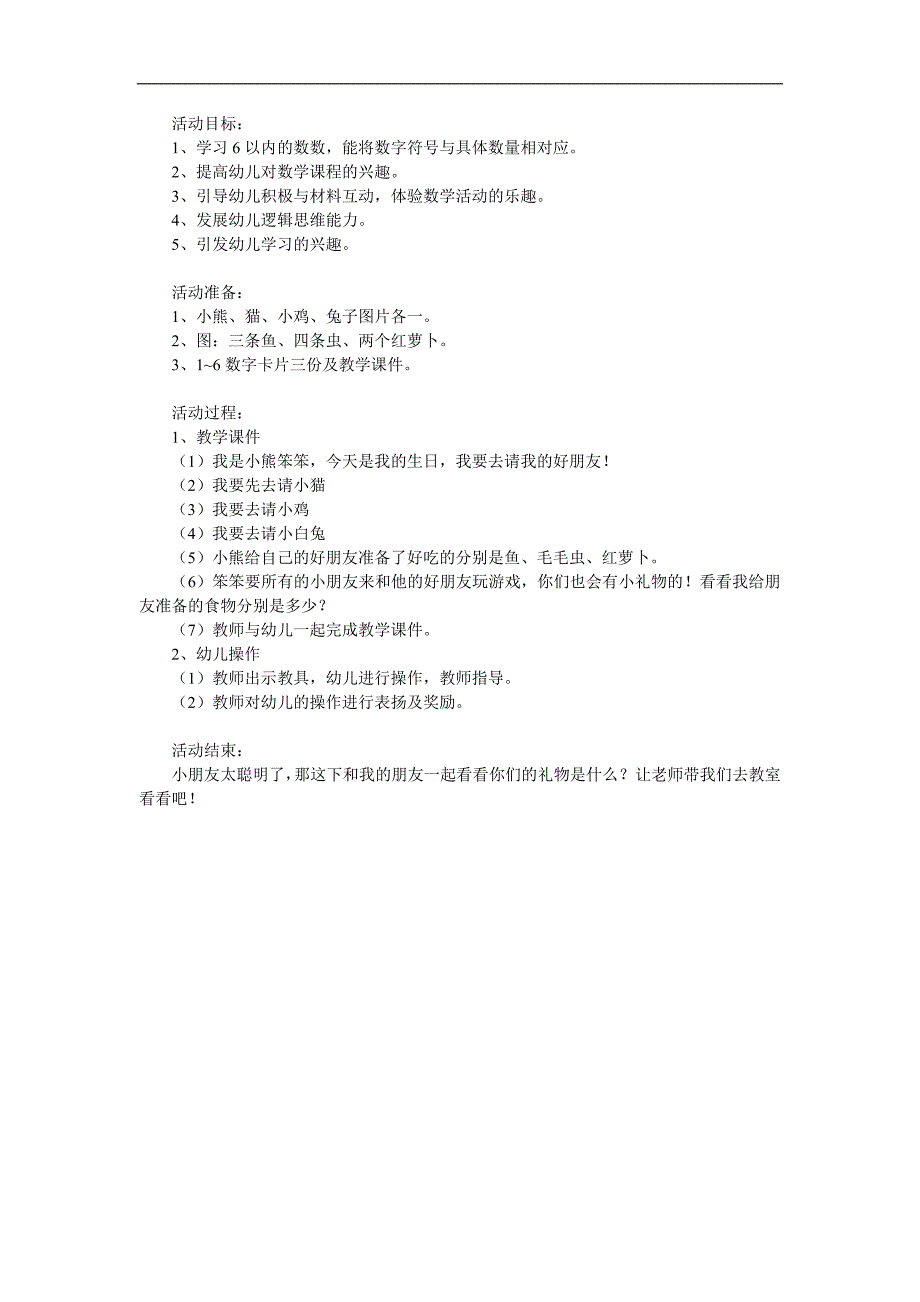 活动目标：
1、学习 6 以内的数数，能将数字符号与具体数量相对应。
2、提高幼儿对数学课程的兴趣。
3、引导幼儿积极与材料互动，体验数学活动的乐趣。
4、发展幼儿逻辑思维能力。
5、引发幼儿学习的兴趣。

活动准备：
1、小熊、猫、小鸡、兔子图片各一。
2、图：三条鱼、四条虫、两个红萝卜。
3、1~6 数字卡片三份及教学课件。

活动过程：
1、教学课件
（1）我是小熊笨笨，今天是我的生日，我要去请我的好朋友！
（2）我要先去请小猫
（3）我要去请小鸡
（4）我要去请小白兔
（5）小熊给自己的好朋友准备了好吃的分别是鱼、毛毛虫、红萝卜。
（6）笨笨要所有的小朋友来和他的好朋友玩游戏，你们也会有小礼物的！看看我给朋友准备的食物分别是多少？
（7）教师与幼儿一起完成教学课件。
2、幼儿操作
（1）教师出示教具，幼儿进行操作，教师指导。
（2）教师对幼儿的操作进行表扬及奖励。

活动结束：
小朋友太聪明了，那这下和我的朋友一起看看你们的礼物是什么？让老师带我们去教室看看吧！